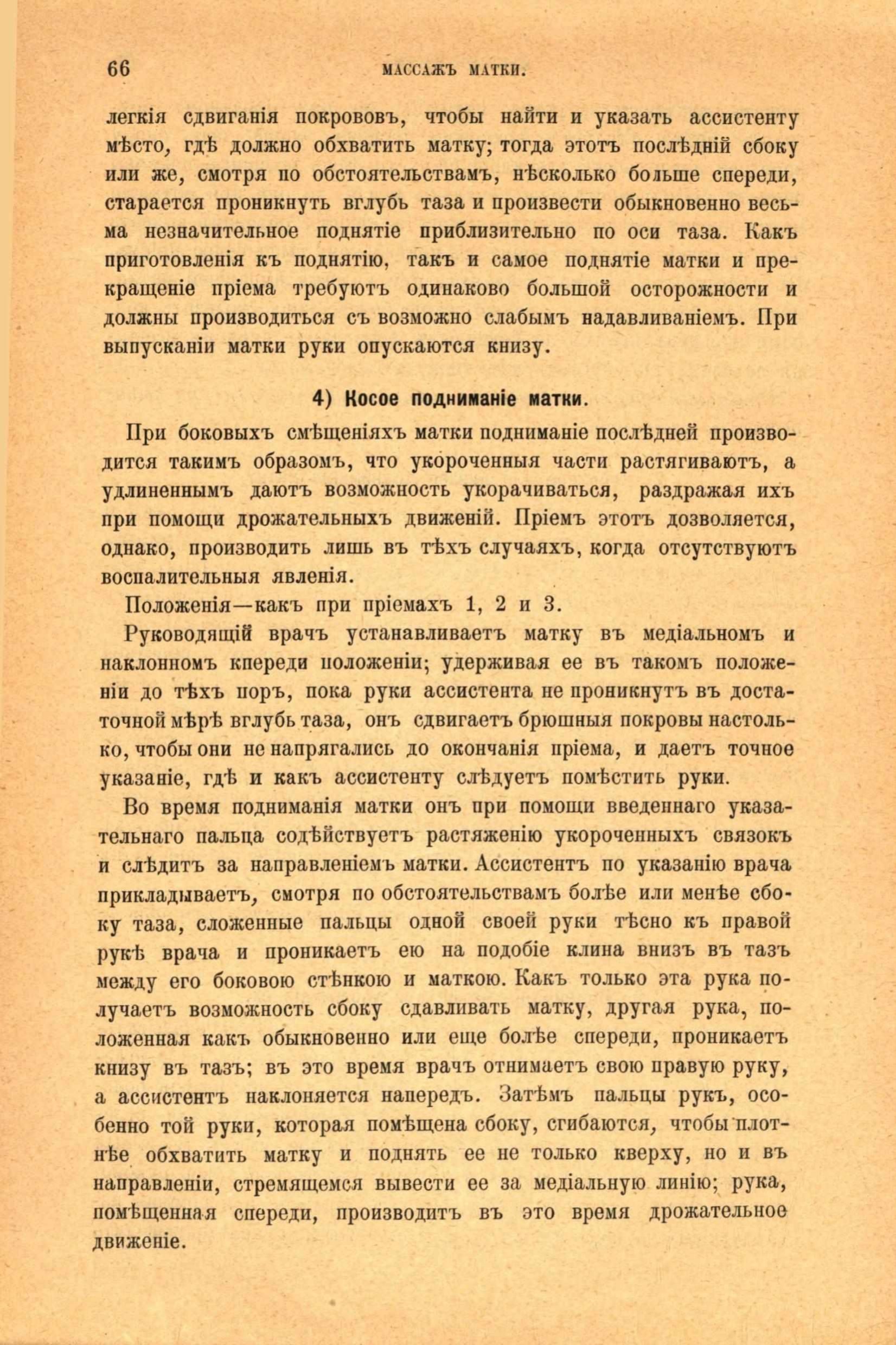 66 МАССАЖЪ МАТКИ.

легкія сдвиганія покрововъ, чтобы найти и указать ассистенту мѣсто, гдѣ должно обхватить матку; тогда этотъ послѣдній сбоку или же, смотря по обстоятельствамъ, нѣсколько больше спереди, старается проникнуть вглубь таза и произвести обыкновенно весьма незначительное поднятіе приблизительно по оси таза. Какъ приготовленія къ поднятію, такъ и самое поднятіе матки и прекращеніе пріема требуютъ одинаково большой осторожности и должны производиться съ возможно слабымъ надавливаніемъ. При выпусканіи матки руки опускаются книзу.

4) Косое подниманіе матки.

При боковыхъ смѣщеніяхъ матки подниманіе послѣдней производится такимъ образомъ, что укороченныя части растягиваютъ, а удлиненнымъ даютъ возможность укорачиваться, раздражая ихъ при помощи дрожательныхъ движеній. Пріемъ этотъ дозволяется, однако, производить лишь въ тѣхъ случаяхъ, когда отсутствуютъ воспалительныя явленія.

Положенія—какъ при пріемахъ 1, 2 и 3.

Руководящій врачъ устанавливаетъ матку въ медіальномъ и наклонномъ кпереди положеніи; удерживая ее въ такомъ положеніи до тѣхъ поръ, пока руки ассистента не проникнутъ въ достаточной мѣрѣ вглубь таза, онъ сдвигаетъ брюшныя покровы настолько, чтобы они не напрягались до окончанія пріема, и даетъ точное указаніе, гдѣ и какъ ассистенту слѣдуетъ помѣстить руки.

Во время подниманія матки онъ при помощи введеннаго указательнаго пальца содѣйствуетъ растяженію укороченныхъ связокъ и слѣдитъ за направленіемъ матки. Ассистентъ по указанію врача прикладываетъ, смотря по обстоятельствамъ болѣе или менѣе сбоку таза, сложенные пальцы одной своей руки тѣсно къ правой рукѣ врача и проникаетъ ею на подобіе клина внизъ въ тазъ между его боковою стѣнкою и маткою. Какъ только эта рука получаетъ возможность сбоку сдавливать матку, другая рука, положенная какъ обыкновенно или еще болѣе спереди, проникаетъ книзу въ тазъ; въ это время врачъ отнимаетъ свою правую руку, а ассистентъ наклоняется напередъ. Затѣмъ пальцы рукъ, особенно той руки, которая помѣщена сбоку, сгибаются, чтобы плотнѣе обхватить матку и поднять ее не только кверху, но и въ направленіи, стремящемся вывести ее за медіальную линію; рука, помѣщенная спереди, производитъ въ это время дрожательное движеніе.